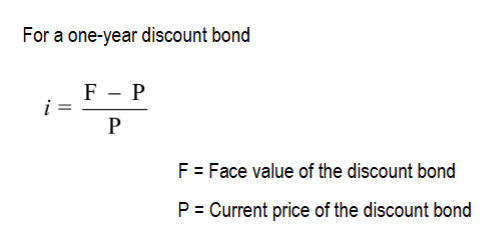 For a one-year discount bond

$i = \frac{F - P}{P}$

F = Face value of the discount bond

P = Current price of the discount bond